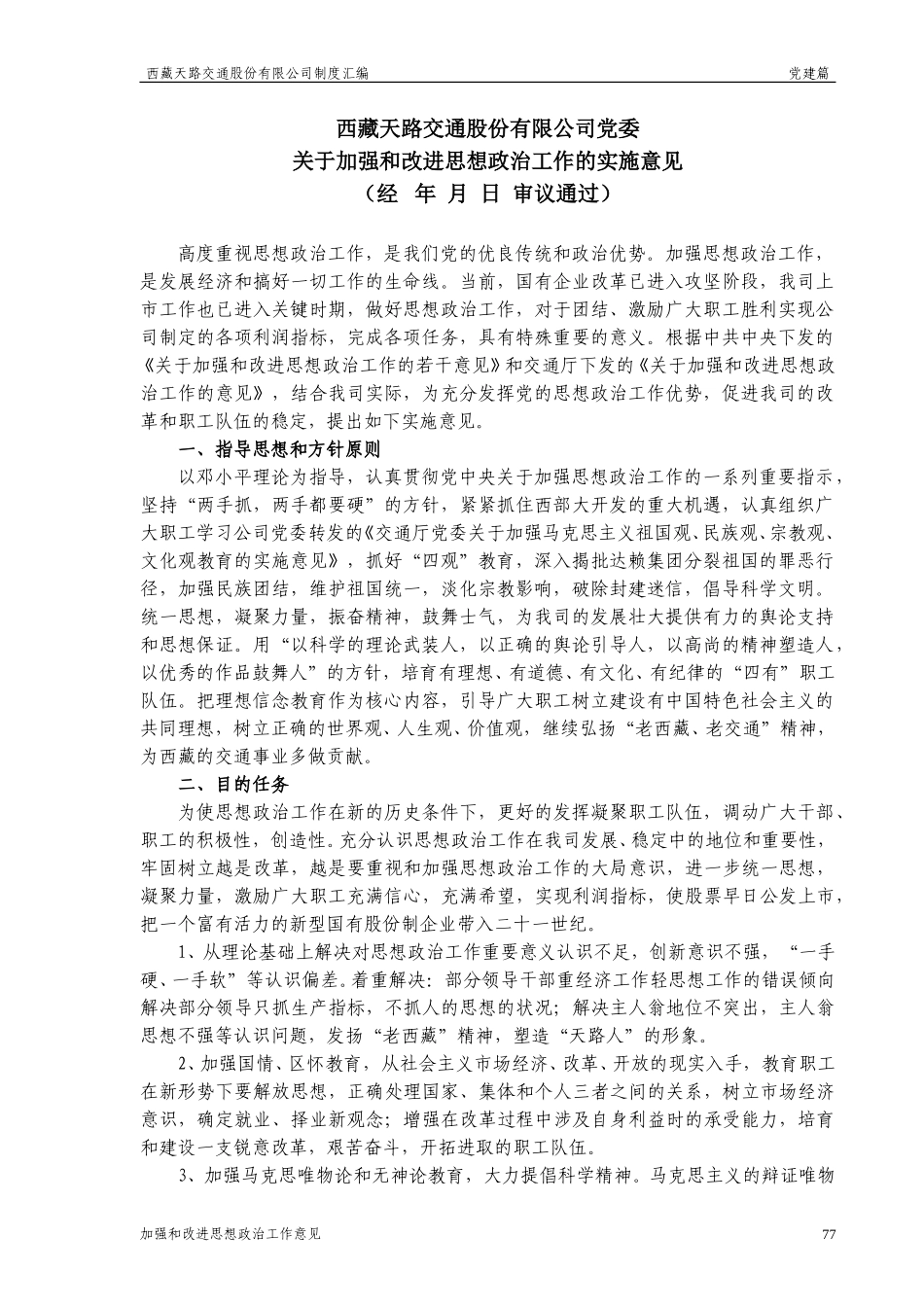 西藏天路交通股份有限公司制度汇编 党建篇

西藏天路交通股份有限公司党委
关于加强和改进思想政治工作的实施意见
（经　年　月　日　审议通过）

高度重视思想政治工作，是我们党的优良传统和政治优势。加强思想政治工作，是发展经济和搞好一切工作的生命线。当前，国有企业改革已进入攻坚阶段，我司上市工作也已进入关键时期，做好思想政治工作，对于团结、激励广大职工胜利实现公司制定的各项利润指标，完成各项任务，具有特殊重要的意义。根据中共中央下发的《关于加强和改进思想政治工作的若干意见》和交通厅下发的《关于加强和改进思想政治工作的意见》，结合我司实际，为充分发挥党的思想政治工作优势，促进我司的改革和职工队伍的稳定，提出如下实施意见。

一、指导思想和方针原则

以邓小平理论为指导，认真贯彻党中央关于加强思想政治工作的一系列重要指示，坚持“两手抓，两手都要硬”的方针，紧紧抓住西部大开发的重大机遇，认真组织广大职工学习公司党委转发的《交通厅党委关于加强马克思主义祖国观、民族观、宗教观、文化观教育的实施意见》，抓好“四观”教育，深入揭批达赖集团分裂祖国的罪恶行径，加强民族团结，维护祖国统一，淡化宗教影响，破除封建迷信，倡导科学文明。统一思想，凝聚力量，振奋精神，鼓舞士气，为我司的发展壮大提供有力的舆论支持和思想保证。用“以科学的理论武装人，以正确的舆论引导人，以高尚的精神塑造人，以优秀的作品鼓舞人”的方针，培育有理想、有道德、有文化、有纪律的“四有”职工队伍。把理想信念教育作为核心内容，引导广大职工树立建设有中国特色社会主义的共同理想，树立正确的世界观、人生观、价值观，继续弘扬“老西藏、老交通”精神，为西藏的交通事业多做贡献。

二、目的任务

为使思想政治工作在新的历史条件下，更好的发挥凝聚职工队伍，调动广大干部、职工的积极性，创造性。充分认识思想政治工作在我司发展、稳定中的地位和重要性，牢固树立越是改革，越是要重视和加强思想政治工作的大局意识，进一步统一思想，凝聚力量，激励广大职工充满信心，充满希望，实现利润指标，使股票早日公发上市，把一个富有活力的新型国有股份制企业带入二十一世纪。

1、从理论基础上解决对思想政治工作重要意义认识不足，创新意识不强，“一手硬、一手软”等认识偏差。着重解决：部分领导干部重经济工作轻思想工作的错误倾向解决部分领导只抓生产指标，不抓人的思想的状况；解决主人翁地位不突出，主人翁思想不强等认识问题，发扬“老西藏”精神，塑造“天路人”的形象。

2、加强国情、区怀教育，从社会主义市场经济、改革、开放的现实入手，教育职工在新形势下要解放思想，正确处理国家、集体和个人三者之间的关系，树立市场经济意识，确定就业、择业新观念；增强在改革过程中涉及自身利益时的承受能力，培育和建设一支锐意改革，艰苦奋斗，开拓进取的职工队伍。

3、加强马克思唯物论和无神论教育，大力提倡科学精神。马克思主义的辩证唯物

加强和改进思想政治工作意见 77